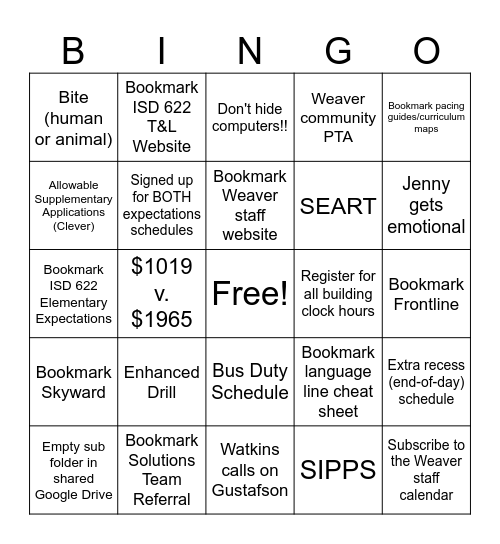 | B | I | N | G | O |
|---|---|---|---|---|
| Bite (human or animal) | Bookmark ISD 622 T&L Website | Don't hide computers!! | Weaver community PTA | Bookmark pacing guides/curriculum maps |
| Allowable Supplementary Applications (Clever) | Signed up for BOTH expectations schedules | Bookmark Weaver staff website | SEART | Jenny gets emotional |
| Bookmark ISD 622 Elementary Expectations | \$1019 v. \$1965 | Free! | Register for all building clock hours | Bookmark Frontline |
| Bookmark Skyward | Enhanced Drill | Bus Duty Schedule | Bookmark language line cheat sheet | Extra recess (end-of-day) schedule |
| Empty sub folder in shared Google Drive | Bookmark Solutions Team Referral | Watkins calls on Gustafson | SIPPS | Subscribe to the Weaver staff calendar |